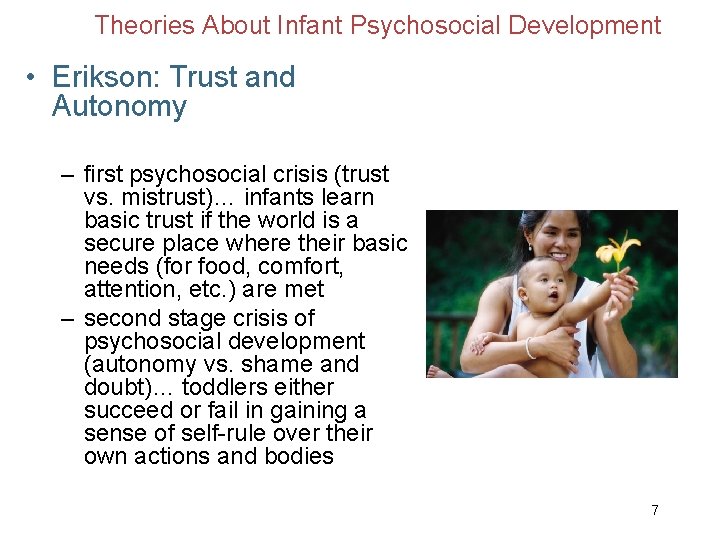 Theories About Infant Psychosocial Development

• Erikson: Trust and Autonomy

– first psychosocial crisis (trust vs. mistrust)… infants learn basic trust if the world is a secure place where their basic needs (for food, comfort, attention, etc.) are met

– second stage crisis of psychosocial development (autonomy vs. shame and doubt)… toddlers either succeed or fail in gaining a sense of self-rule over their own actions and bodies

7